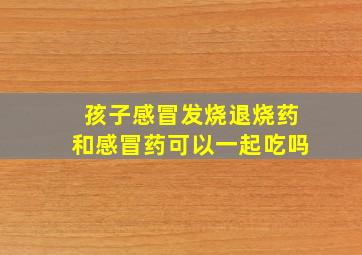 孩子感冒发烧退烧药
和感冒药可以一起吃吗